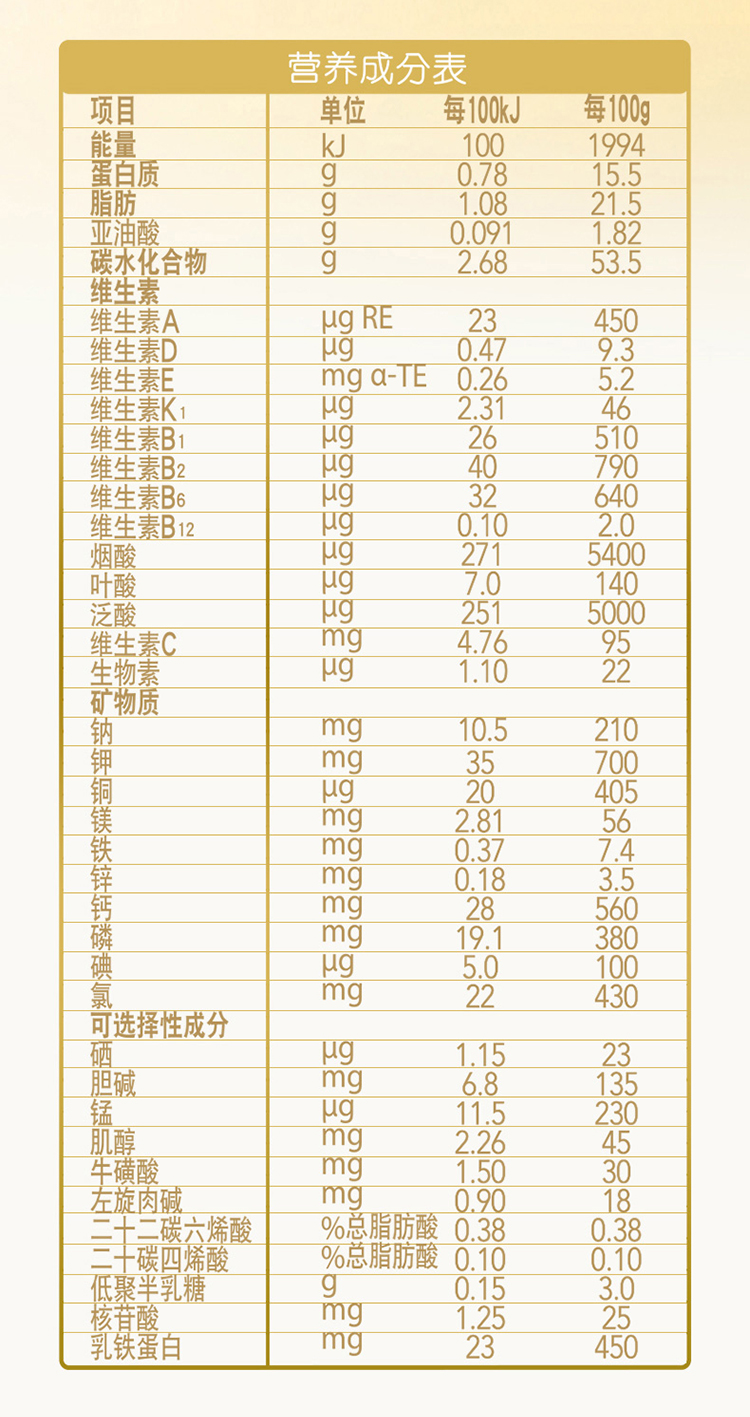 营养成分表

| 项目 | 单位 | 每100kJ | 每100g |
|---|---|---|---|
| 能量 | kJ | 100 | 1994 |
| 蛋白质 | g | 0.78 | 15.5 |
| 脂肪 | g | 1.08 | 21.5 |
| 亚油酸 | g | 0.091 | 1.82 |
| 碳水化合物 | g | 2.68 | 53.5 |
| 维生素 | | | |
| 维生素A | μg RE | 23 | 450 |
| 维生素D | μg | 0.47 | 9.3 |
| 维生素E | mg α-TE | 0.26 | 5.2 |
| 维生素$K_1$ | μg | 2.31 | 46 |
| 维生素$B_1$ | μg | 26 | 510 |
| 维生素$B_2$ | μg | 40 | 790 |
| 维生素$B_6$ | μg | 32 | 640 |
| 维生素$B_{12}$ | μg | 0.10 | 2.0 |
| 烟酸 | μg | 271 | 5400 |
| 叶酸 | μg | 7.0 | 140 |
| 泛酸 | μg | 251 | 5000 |
| 维生素C | mg | 4.76 | 95 |
| 生物素 | μg | 1.10 | 22 |
| 矿物质 | | | |
| 钠 | mg | 10.5 | 210 |
| 钾 | mg | 35 | 700 |
| 铜 | μg | 20 | 405 |
| 镁 | mg | 2.81 | 56 |
| 铁 | mg | 0.37 | 7.4 |
| 锌 | mg | 0.18 | 3.5 |
| 钙 | mg | 28 | 560 |
| 磷 | mg | 19.1 | 380 |
| 碘 | μg | 5.0 | 100 |
| 氯 | mg | 22 | 430 |
| 可选择性成分 | | | |
| 硒 | μg | 1.15 | 23 |
| 胆碱 | mg | 6.8 | 135 |
| 锰 | μg | 11.5 | 230 |
| 肌醇 | mg | 2.26 | 45 |
| 牛磺酸 | mg | 1.50 | 30 |
| 左旋肉碱 | mg | 0.90 | 18 |
| 二十二碳六烯酸 | %总脂肪酸 | 0.38 | 0.38 |
| 二十碳四烯酸 | %总脂肪酸 | 0.10 | 0.10 |
| 低聚半乳糖 | g | 0.15 | 3.0 |
| 核苷酸 | mg | 1.25 | 25 |
| 乳铁蛋白 | mg | 23 | 450 |